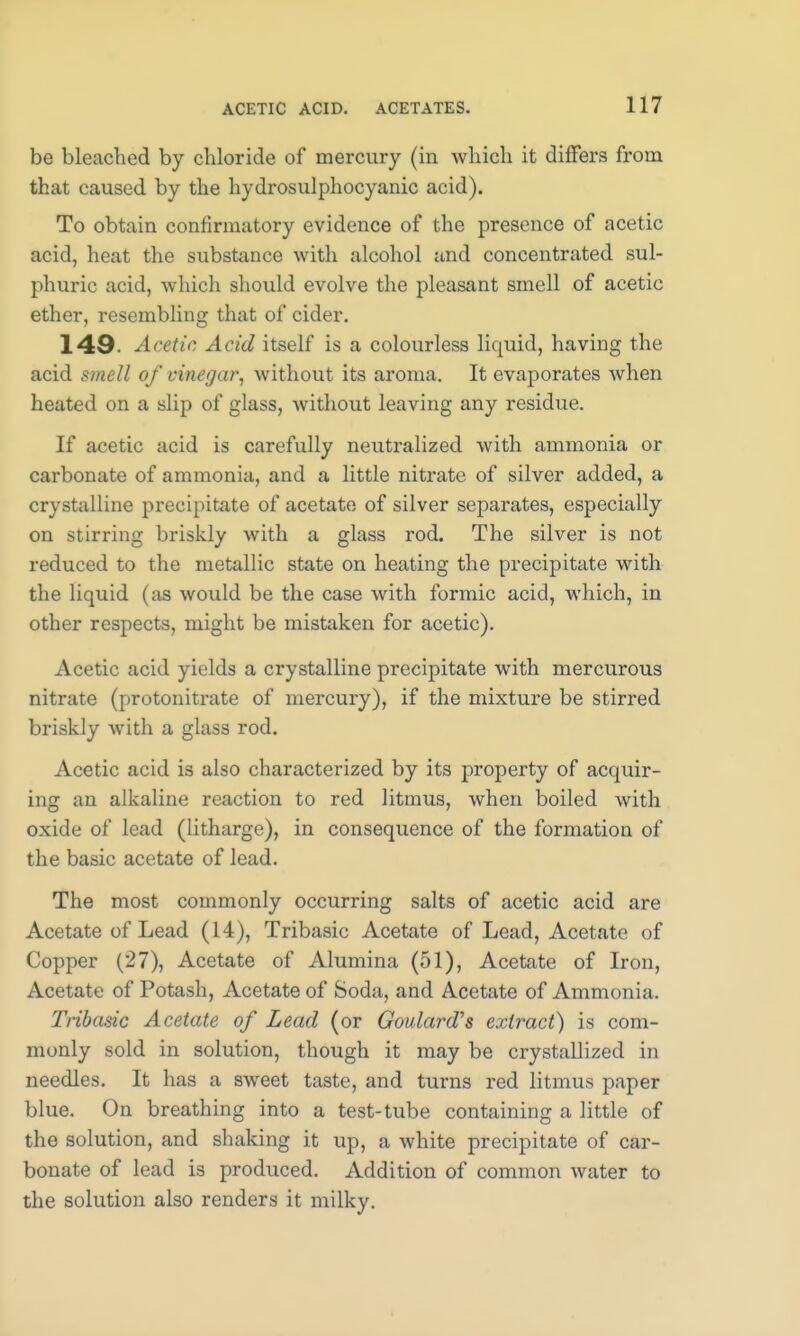 ACETIC ACID. ACETATES. 117

be bleached by chloride of mercury (in which it differs from that caused by the hydrosulphocyanic acid).

To obtain confirmatory evidence of the presence of acetic acid, heat the substance with alcohol and concentrated sulphuric acid, which should evolve the pleasant smell of acetic ether, resembling that of cider.

149. Acetic Acid itself is a colourless liquid, having the acid smell of vinegar, without its aroma. It evaporates when heated on a slip of glass, without leaving any residue.

If acetic acid is carefully neutralized with ammonia or carbonate of ammonia, and a little nitrate of silver added, a crystalline precipitate of acetate of silver separates, especially on stirring briskly with a glass rod. The silver is not reduced to the metallic state on heating the precipitate with the liquid (as would be the case with formic acid, which, in other respects, might be mistaken for acetic).

Acetic acid yields a crystalline precipitate with mercurous nitrate (protonitrate of mercury), if the mixture be stirred briskly with a glass rod.

Acetic acid is also characterized by its property of acquiring an alkaline reaction to red litmus, when boiled with oxide of lead (litharge), in consequence of the formation of the basic acetate of lead.

The most commonly occurring salts of acetic acid are Acetate of Lead (14), Tribasic Acetate of Lead, Acetate of Copper (27), Acetate of Alumina (51), Acetate of Iron, Acetate of Potash, Acetate of Soda, and Acetate of Ammonia. Tribasic Acetate of Lead (or Goulard's extract) is commonly sold in solution, though it may be crystallized in needles. It has a sweet taste, and turns red litmus paper blue. On breathing into a test-tube containing a little of the solution, and shaking it up, a white precipitate of carbonate of lead is produced. Addition of common water to the solution also renders it milky.